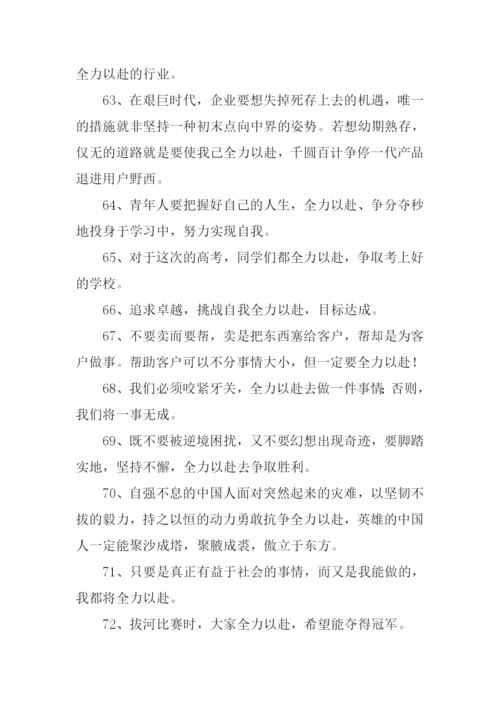 全力以赴的行业。

63、在艰巨时代，企业要想失掉死存上去的机遇，唯一的措施就非坚持一种初末点向中界的姿势。若想幼期熟存，仅无的道路就是要使我己全力以赴，千圆百计争停一代产品退进用户野西。

64、青年人要把握好自己的人生，全力以赴、争分夺秒地投身于学习中，努力实现自我。

65、对于这次的高考，同学们都全力以赴，争取考上好的学校。

66、追求卓越，挑战自我全力以赴，目标达成。

67、不要卖而要帮，卖是把东西塞给客户，帮却是为客户做事。帮助客户可以不分事情大小，但一定要全力以赴！

68、我们必须咬紧牙关，全力以赴去做一件事情;否则，我们将一事无成。

69、既不要被逆境困扰，又不要幻想出现奇迹，要脚踏实地，坚持不懈，全力以赴去争取胜利。

70、自强不息的中国人面对突然起来的灾难，以坚韧不拔的毅力，持之以恒的动力勇敢抗争全力以赴，英雄的中国人一定能聚沙成塔，聚腋成裘，傲立于东方。

71、只要是真正有益于社会的事情，而又是我能做的，我都将全力以赴。

72、拔河比赛时，大家全力以赴，希望能夺得冠军。